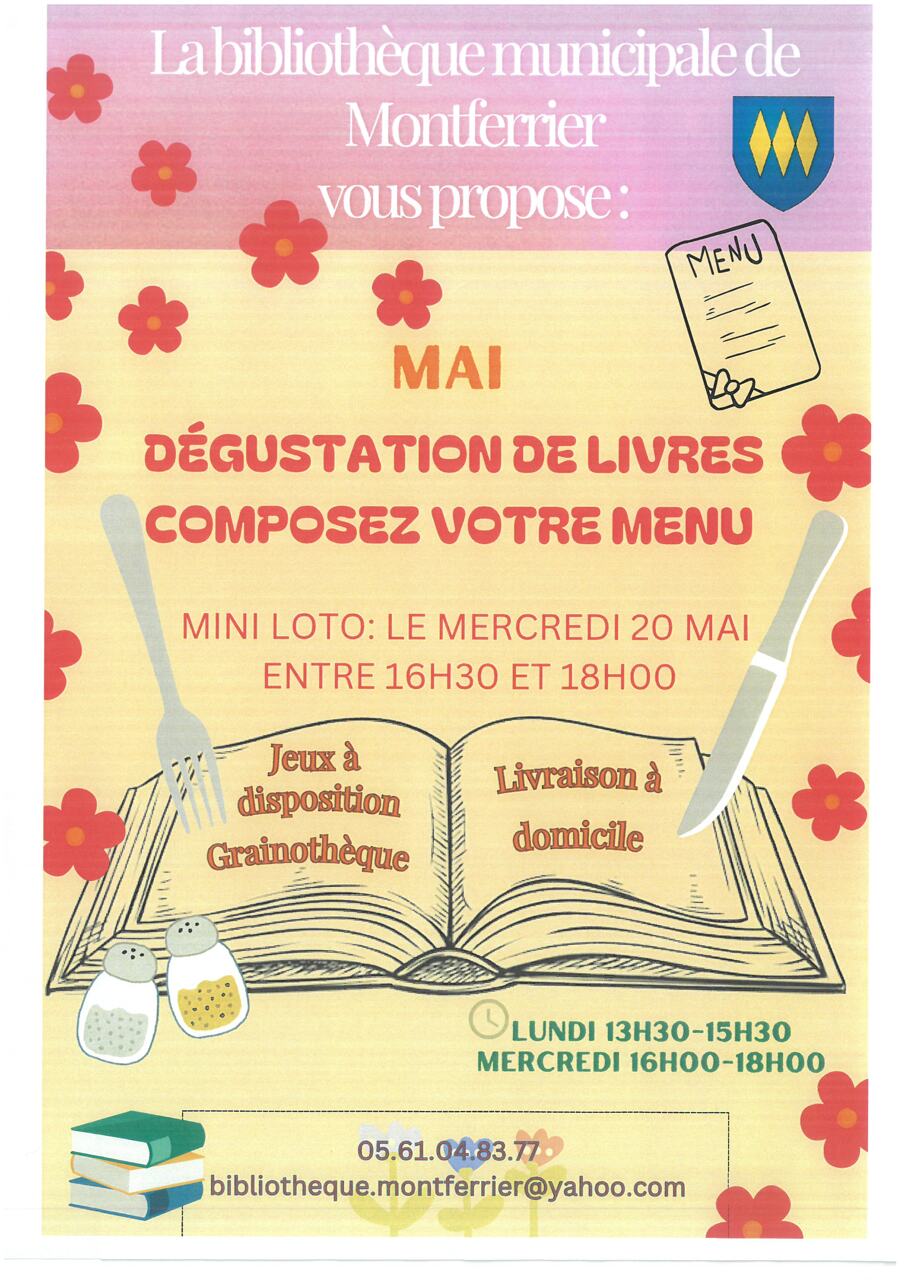 La bibliothèque municipale de Montferrier vous propose :

MENU

MAI

DÉGUSTATION DE LIVRES
COMPOSEZ VOTRE MENU

MINI LOTO: LE MERCREDI 20 MAI
ENTRE 16H30 ET 18H00

Jeux à disposition
Grainothèque

Livraison à domicile

LUNDI 13H30-15H30
MERCREDI 16H00-18H00

05.61.04.83.77
bibliotheque.montferrier@yahoo.com